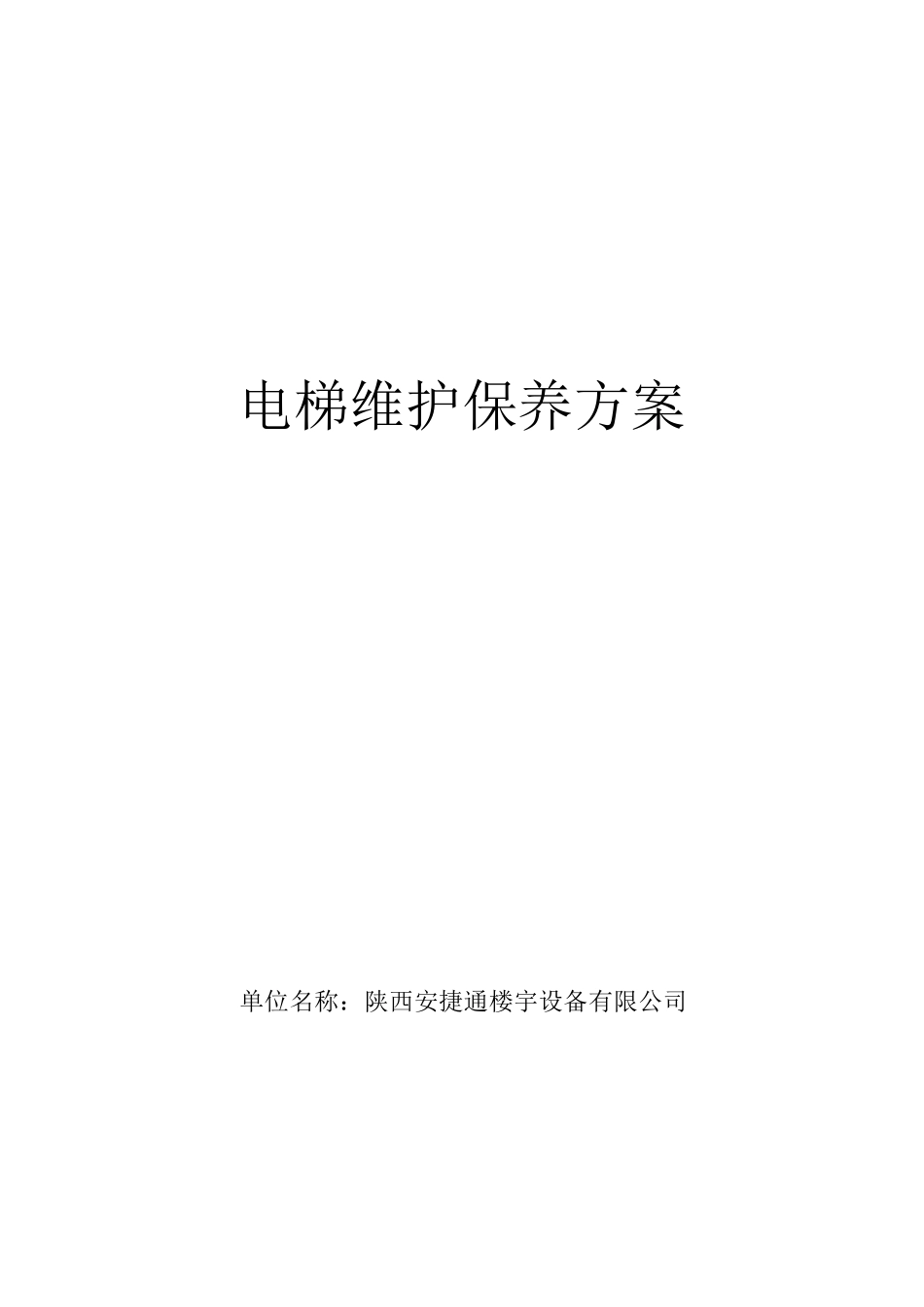 电梯维护保养方案

单位名称：陕西安捷通楼宇设备有限公司